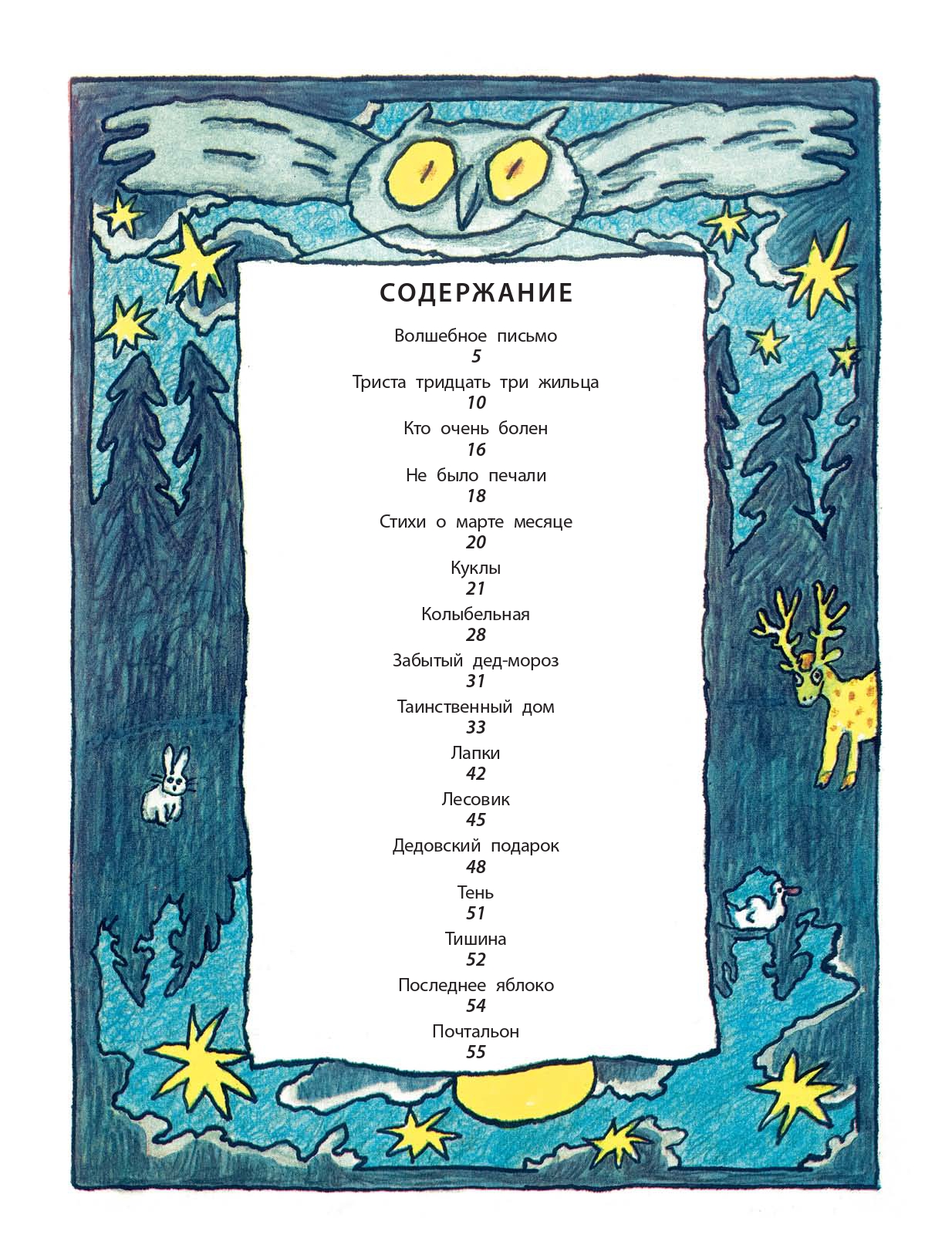 СОДЕРЖАНИЕ

Волшебное письмо
5

Триста тридцать три жильца
10

Кто очень болен
16

Не было печали
18

Стихи о марте месяце
20

Куклы
21

Колыбельная
28

Забытый дед-мороз
31

Таинственный дом
33

Лапки
42

Лесовик
45

Дедовский подарок
48

Тень
51

Тишина
52

Последнее яблоко
54

Почтальон
55